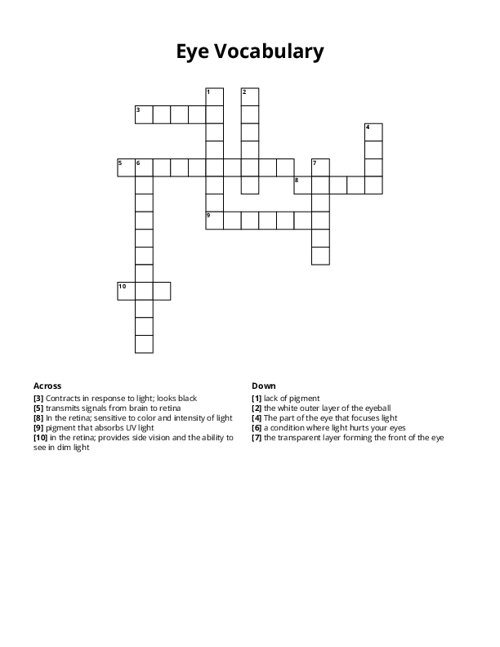 Eye Vocabulary

1 2 3 4 5 6 7 8 9 10

Across
[3] Contracts in response to light; looks black
[5] transmits signals from brain to retina
[8] In the retina; sensitive to color and intensity of light
[9] pigment that absorbs UV light
[10] in the retina; provides side vision and the ability to see in dim light

Down
[1] lack of pigment
[2] the white outer layer of the eyeball
[4] The part of the eye that focuses light
[6] a condition where light hurts your eyes
[7] the transparent layer forming the front of the eye